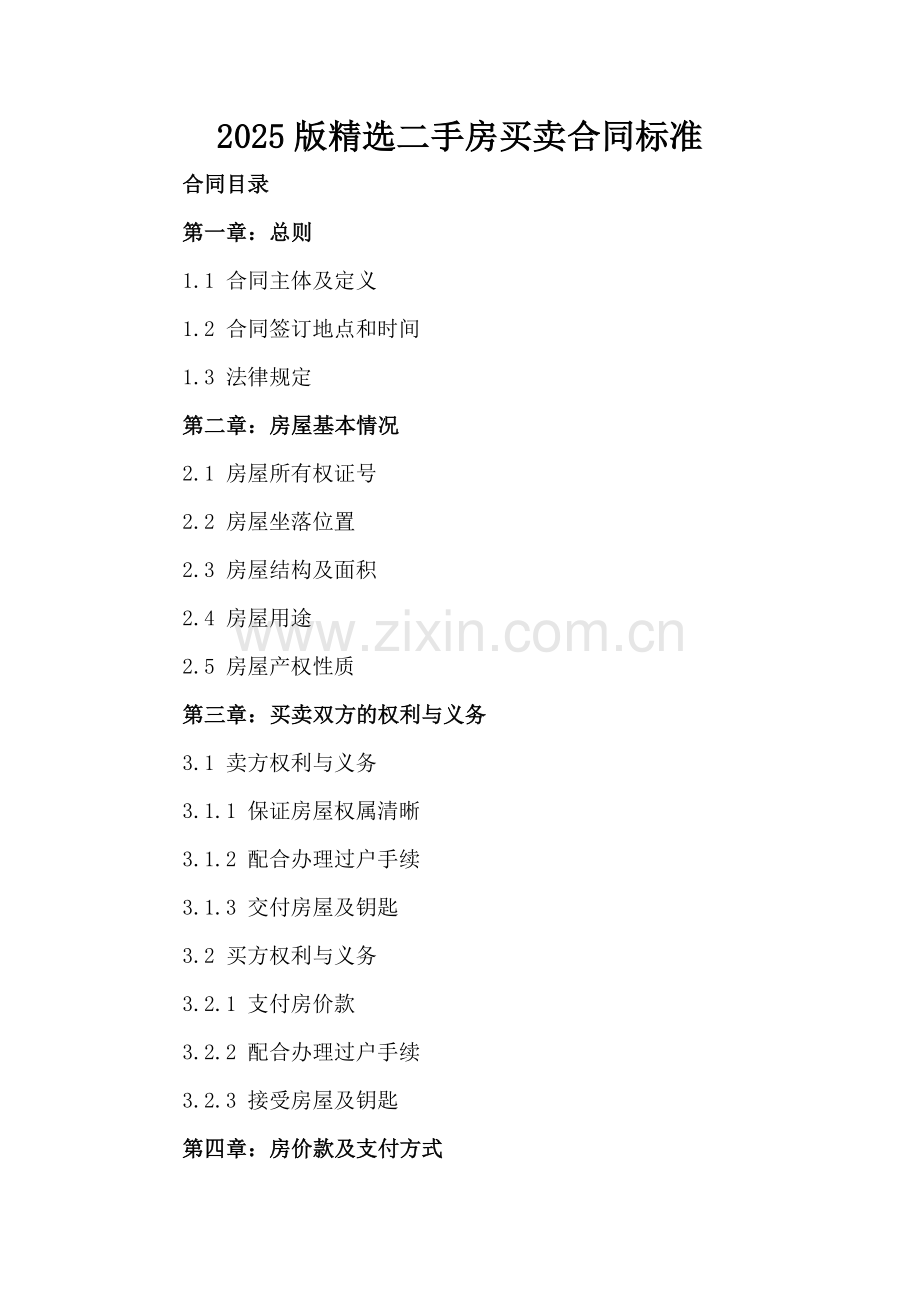 2025版精选二手房买卖合同标准

合同目录

第一章：总则

1.1 合同主体及定义

1.2 合同签订地点和时间

1.3 法律规定

第二章：房屋基本情况

2.1 房屋所有权证号

2.2 房屋坐落位置

2.3 房屋结构及面积

2.4 房屋用途

2.5 房屋产权性质

第三章：买卖双方的权利与义务

3.1 卖方权利与义务

3.1.1 保证房屋权属清晰

3.1.2 配合办理过户手续

3.1.3 交付房屋及钥匙

3.2 买方权利与义务

3.2.1 支付房价款

3.2.2 配合办理过户手续

3.2.3 接受房屋及钥匙

第四章：房价款及支付方式

www.zixin.com.cn